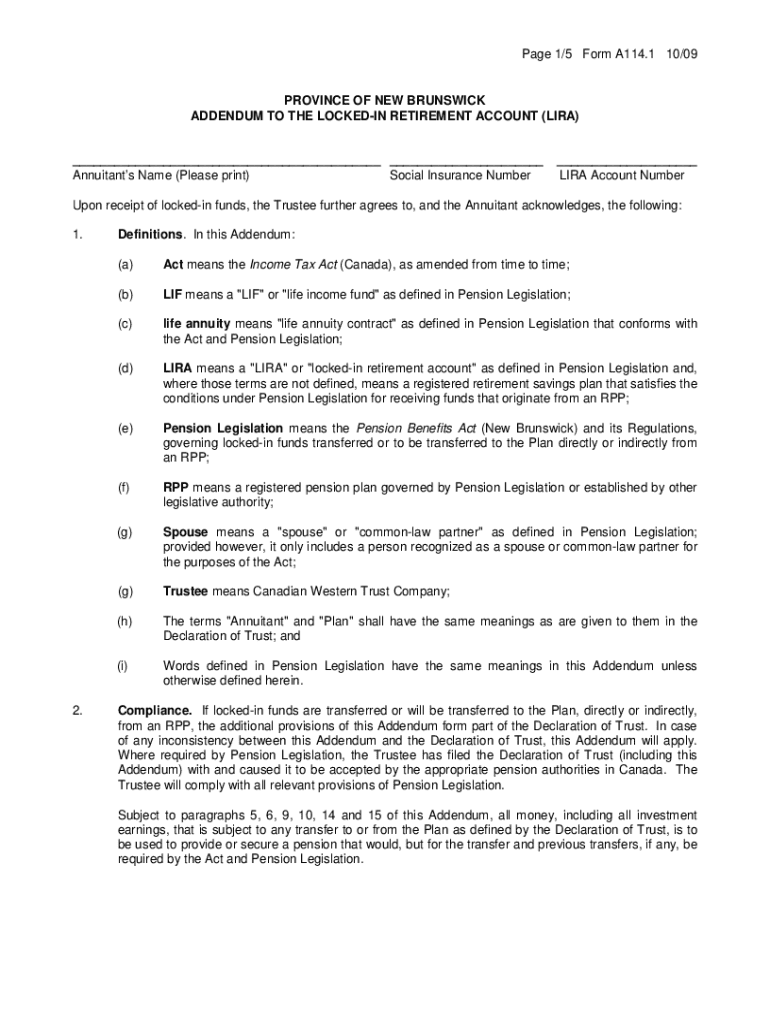 Page 1/5 Form A114.1 10/09

PROVINCE OF NEW BRUNSWICK
ADDENDUM TO THE LOCKED-IN RETIREMENT ACCOUNT (LIRA)

Annuitant's Name (Please print) Social Insurance Number LIRA Account Number

Upon receipt of locked-in funds, the Trustee further agrees to, and the Annuitant acknowledges, the following:

1. Definitions. In this Addendum:

(a) Act means the Income Tax Act (Canada), as amended from time to time;

(b) LIF means a "LIF" or "life income fund" as defined in Pension Legislation;

(c) life annuity means "life annuity contract" as defined in Pension Legislation that conforms with the Act and Pension Legislation;

(d) LIRA means a "LIRA" or "locked-in retirement account" as defined in Pension Legislation and, where those terms are not defined, means a registered retirement savings plan that satisfies the conditions under Pension Legislation for receiving funds that originate from an RPP;

(e) Pension Legislation means the Pension Benefits Act (New Brunswick) and its Regulations, governing locked-in funds transferred or to be transferred to the Plan directly or indirectly from an RPP;

(f) RPP means a registered pension plan governed by Pension Legislation or established by other legislative authority;

(g) Spouse means a "spouse" or "common-law partner" as defined in Pension Legislation; provided however, it only includes a person recognized as a spouse or common-law partner for the purposes of the Act;

(g) Trustee means Canadian Western Trust Company;

(h) The terms "Annuitant" and "Plan" shall have the same meanings as are given to them in the Declaration of Trust; and

(i) Words defined in Pension Legislation have the same meanings in this Addendum unless otherwise defined herein.

2. Compliance. If locked-in funds are transferred or will be transferred to the Plan, directly or indirectly, from an RPP, the additional provisions of this Addendum form part of the Declaration of Trust. In case of any inconsistency between this Addendum and the Declaration of Trust, this Addendum will apply. Where required by Pension Legislation, the Trustee has filed the Declaration of Trust (including this Addendum) with and caused it to be accepted by the appropriate pension authorities in Canada. The Trustee will comply with all relevant provisions of Pension Legislation.

Subject to paragraphs 5, 6, 9, 10, 14 and 15 of this Addendum, all money, including all investment earnings, that is subject to any transfer to or from the Plan as defined by the Declaration of Trust, is to be used to provide or secure a pension that would, but for the transfer and previous transfers, if any, be required by the Act and Pension Legislation.